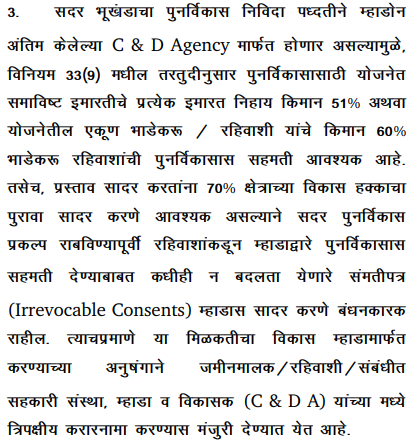 3. सदर भूखंडाचा पुनर्विकास निविदा पध्दतीने म्हाडोन अंतिम केलेल्या C & D Agency मार्फत होणार असल्यामुळे, विनियम 33(9) मधील तरतुदीनुसार पुनर्विकासासाठी योजनेत समाविष्ट इमारतीचे प्रत्येक इमारत निहाय किमान 51% अथवा योजनेतील एकूण भाडेकरू / रहिवाशी यांचे किमान 60% भाडेकरू रहिवाशांची पुनर्विकासास सहमती आवश्यक आहे. तसेच, प्रस्ताव सादर करतांना 70% क्षेत्राच्या विकास हक्काचा पुरावा सादर करणे आवश्यक असल्याने सदर पुनर्विकास प्रकल्प राबविण्यापूर्वी रहिवाशांकडून म्हाडाद्वारे पुनर्विकासास सहमती देण्याबाबत कधीही न बदलता येणारे संमतीपत्र (Irrevocable Consents) म्हाडास सादर करणे बंधनकारक राहील. त्याचप्रमाणे या मिळकतीचा विकास म्हाडामार्फत करण्याच्या अनुषंगाने जमीनमालक/रहिवाशी/संबंधीत सहकारी संस्था, म्हाडा व विकासक (C & D A) यांच्या मध्ये त्रिपक्षीय करारनामा करण्यास मंजुरी देण्यात येत आहे.